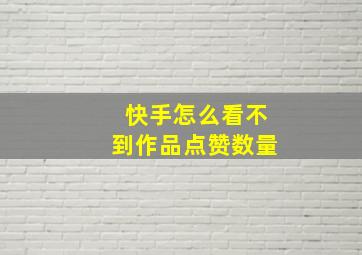 快手怎么看不到作品点赞数量